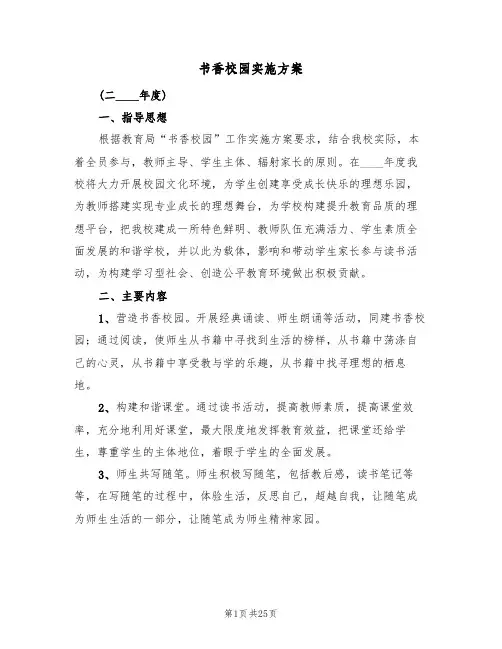 书香校园实施方案

（二____年度）

一、指导思想

根据教育局“书香校园”工作实施方案要求，结合我校实际，本着全员参与，教师主导、学生主体、辐射家长的原则。在____年度我校将大力开展校园文化环境，为学生创建享受成长快乐的理想乐园，为教师搭建实现专业成长的理想舞台，为学校构建提升教育品质的理想平台，把我校建成一所特色鲜明、教师队伍充满活力、学生素质全面发展的和谐学校，并以此为载体，影响和带动学生家长参与读书活动，为构建学习型社会、创造公平教育环境做出积极贡献。

二、主要内容

1、营造书香校园。开展经典诵读、师生朗诵等活动，同建书香校园；通过阅读，使师生从书籍中寻找到生活的榜样，从书籍中荡涤自己的心灵，从书籍中享受教与学的乐趣，从书籍中找寻理想的栖息地。

2、构建和谐课堂。通过读书活动，提高教师素质，提高课堂效率，充分地利用好课堂，最大限度地发挥教育效益，把课堂还给学生，尊重学生的主体地位，着眼于学生的全面发展。

3、师生共写随笔。师生积极写随笔，包括教后感，读书笔记等等，在写随笔的过程中，体验生活，反思自己，超越自我，让随笔成为师生生活的一部分，让随笔成为师生精神家园。

第1页 共25页